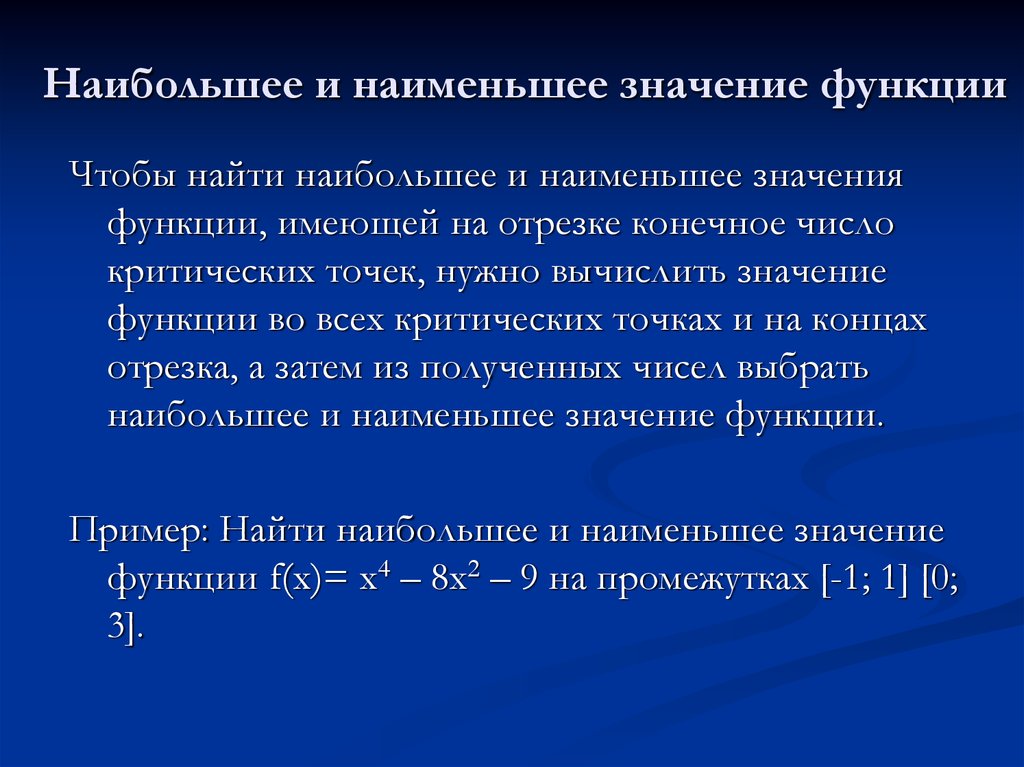 Наибольшее и наименьшее значение функции

Чтобы найти наибольшее и наименьшее значения функции, имеющей на отрезке конечное число критических точек, нужно вычислить значение функции во всех критических точках и на концах отрезка, а затем из полученных чисел выбрать наибольшее и наименьшее значение функции.

Пример: Найти наибольшее и наименьшее значение функции $f(x)= x^4 – 8x^2 – 9$ на промежутках [-1; 1] [0; 3].